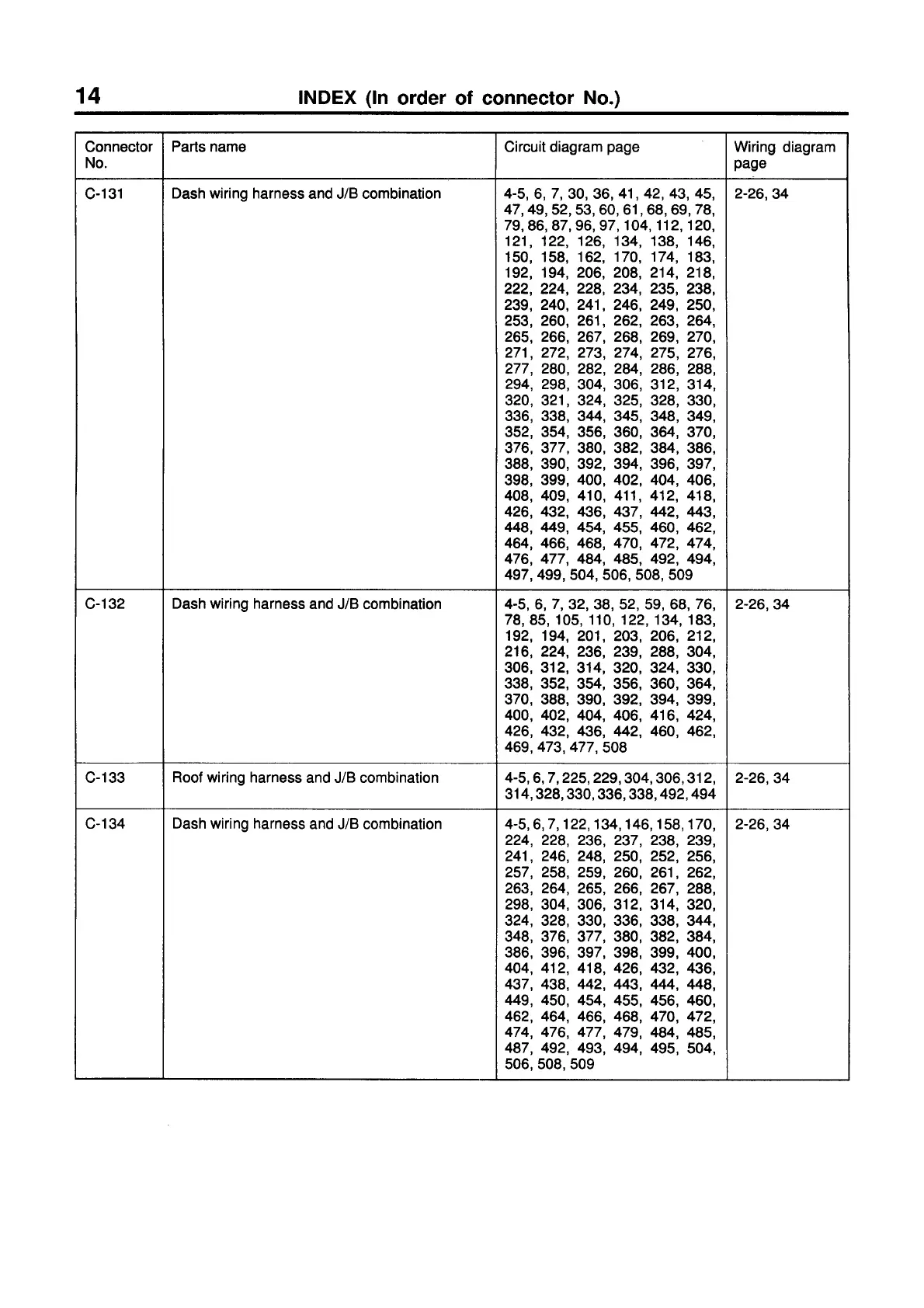 14 INDEX (In order of connector No.)

| Connector No. | Parts name | Circuit diagram page | Wiring diagram page |
|---|---|---|---|
| C-131 | Dash wiring harness and J/B combination | 4-5, 6, 7, 30, 36, 41, 42, 43, 45, 47, 49, 52, 53, 60, 61, 68, 69, 78, 79, 86, 87, 96, 97, 104, 112, 120, 121, 122, 126, 134, 138, 146, 150, 158, 162, 170, 174, 183, 192, 194, 206, 208, 214, 218, 222, 224, 228, 234, 235, 238, 239, 240, 241, 246, 249, 250, 253, 260, 261, 262, 263, 264, 265, 266, 267, 268, 269, 270, 271, 272, 273, 274, 275, 276, 277, 280, 282, 284, 286, 288, 294, 298, 304, 306, 312, 314, 320, 321, 324, 325, 328, 330, 336, 338, 344, 345, 348, 349, 352, 354, 356, 360, 364, 370, 376, 377, 380, 382, 384, 386, 388, 390, 392, 394, 396, 397, 398, 399, 400, 402, 404, 406, 408, 409, 410, 411, 412, 418, 426, 432, 436, 437, 442, 443, 448, 449, 454, 455, 460, 462, 464, 466, 468, 470, 472, 474, 476, 477, 484, 485, 492, 494, 497, 499, 504, 506, 508, 509 | 2-26, 34 |
| C-132 | Dash wiring harness and J/B combination | 4-5, 6, 7, 32, 38, 52, 59, 68, 76, 78, 85, 105, 110, 122, 134, 183, 192, 194, 201, 203, 206, 212, 216, 224, 236, 239, 288, 304, 306, 312, 314, 320, 324, 330, 338, 352, 354, 356, 360, 364, 370, 388, 390, 392, 394, 399, 400, 402, 404, 406, 416, 424, 426, 432, 436, 442, 460, 462, 469, 473, 477, 508 | 2-26, 34 |
| C-133 | Roof wiring harness and J/B combination | 4-5, 6, 7, 225, 229, 304, 306, 312, 314, 328, 330, 336, 338, 492, 494 | 2-26, 34 |
| C-134 | Dash wiring harness and J/B combination | 4-5, 6, 7, 122, 134, 146, 158, 170, 224, 228, 236, 237, 238, 239, 241, 246, 248, 250, 252, 256, 257, 258, 259, 260, 261, 262, 263, 264, 265, 266, 267, 288, 298, 304, 306, 312, 314, 320, 324, 328, 330, 336, 338, 344, 348, 376, 377, 380, 382, 384, 386, 396, 397, 398, 399, 400, 404, 412, 418, 426, 432, 436, 437, 438, 442, 443, 444, 448, 449, 450, 454, 455, 456, 460, 462, 464, 466, 468, 470, 472, 474, 476, 477, 479, 484, 485, 487, 492, 493, 494, 495, 504, 506, 508, 509 | 2-26, 34 |